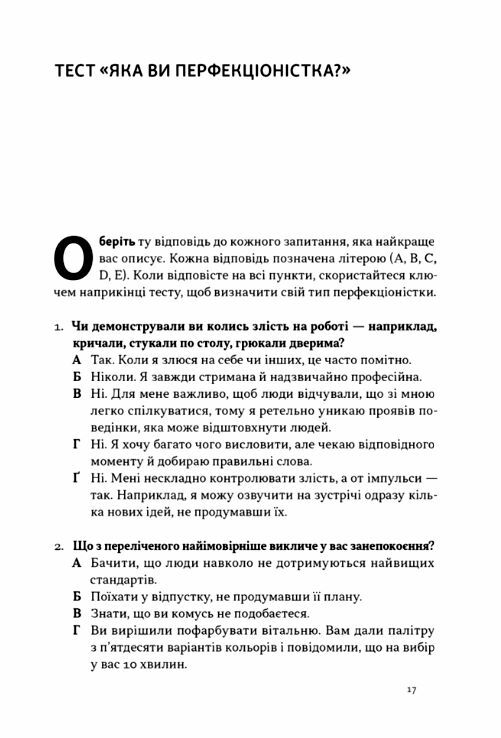 ТЕСТ «ЯКА ВИ ПЕРФЕКЦІОНІСТКА?»

Оберіть ту відповідь до кожного запитання, яка найкраще вас описує. Кожна відповідь позначена літерою (A, B, C, D, E). Коли відповісте на всі пункти, скористайтеся ключем наприкінці тесту, щоб визначити свій тип перфекціоністки.

1. Чи демонстрували ви колись злість на роботі — наприклад, кричали, стукали по столу, грюкали дверима?
А Так. Коли я злюся на себе чи інших, це часто помітно.
Б Ніколи. Я завжди стримана й надзвичайно професійна.
В Ні. Для мене важливо, щоб люди відчували, що зі мною легко спілкуватися, тому я ретельно уникаю проявів поведінки, яка може відштовхнути людей.
Г Ні. Я хочу багато чого висловити, але чекаю відповідного моменту й добираю правильні слова.
Ґ Ні. Мені нескладно контролювати злість, а от імпульси — так. Наприклад, я можу озвучити на зустрічі одразу кілька нових ідей, не продумавши їх.

2. Що з переліченого найімовірніше викличе у вас занепокоєння?
А Бачити, що люди навколо не дотримуються найвищих стандартів.
Б Поїхати у відпустку, не продумавши її плану.
В Знати, що ви комусь не подобаєтеся.
Г Ви вирішили пофарбувати вітальню. Вам дали палітру з п'ятдесяти варіантів кольорів і повідомили, що на вибір у вас 10 хвилин.

17